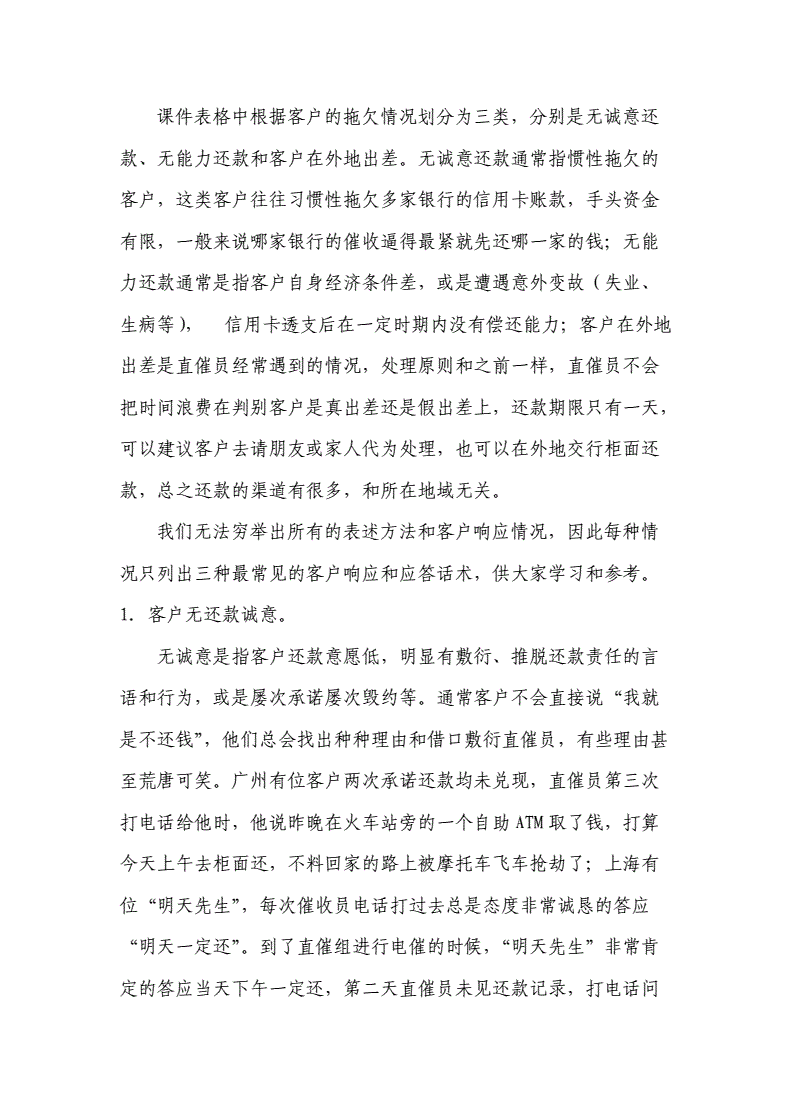 课件表格中根据客户的拖欠情况划分为三类，分别是无诚意还款、无能力还款和客户在外地出差。无诚意还款通常指惯性拖欠的客户，这类客户往往习惯性拖欠多家银行的信用卡账款，手头资金有限，一般来说哪家银行的催收逼得最紧就先还哪一家的钱；无能力还款通常是指客户自身经济条件差，或是遭遇意外变故（失业、生病等），　信用卡透支后在一定时期内没有偿还能力；客户在外地出差是直催员经常遇到的情况，处理原则和之前一样，直催员不会把时间浪费在判别客户是真出差还是假出差上，还款期限只有一天，可以建议客户去请朋友或家人代为处理，也可以在外地交行柜面还款，总之还款的渠道有很多，和所在地域无关。

我们无法穷举出所有的表述方法和客户响应情况，因此每种情况只列出三种最常见的客户响应和应答话术，供大家学习和参考。

1. 客户无还款诚意。

无诚意是指客户还款意愿低，明显有敷衍、推脱还款责任的言语和行为，或是屡次承诺屡次毁约等。通常客户不会直接说“我就是不还钱”，他们总会找出种种理由和借口敷衍直催员，有些理由甚至荒唐可笑。广州有位客户两次承诺还款均未兑现，直催员第三次打电话给他时，他说昨晚在火车站旁的一个自助 ATM 取了钱，打算今天上午去柜面还，不料回家的路上被摩托车飞车抢劫了；上海有位“明天先生”，每次催收员电话打过去总是态度非常诚恳的答应“明天一定还”。到了直催组进行电催的时候，“明天先生”非常肯定的答应当天下午一定还，第二天直催员未见还款记录，打电话问